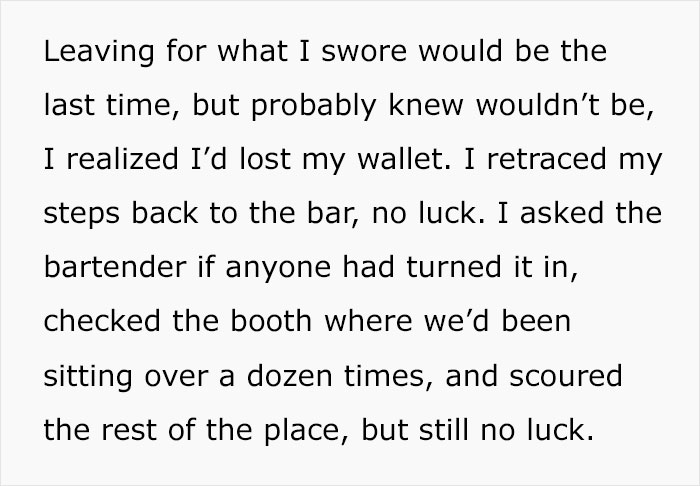 Leaving for what I swore would be the last time, but probably knew wouldn’t be, I realized I’d lost my wallet. I retraced my steps back to the bar, no luck. I asked the bartender if anyone had turned it in, checked the booth where we’d been sitting over a dozen times, and scoured the rest of the place, but still no luck.